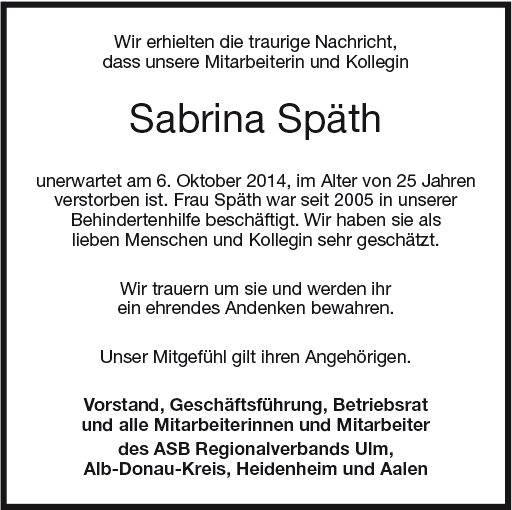 Wir erhielten die traurige Nachricht, dass unsere Mitarbeiterin und Kollegin

Sabrina Späth

unerwartet am 6. Oktober 2014, im Alter von 25 Jahren verstorben ist. Frau Späth war seit 2005 in unserer Behindertenhilfe beschäftigt. Wir haben sie als lieben Menschen und Kollegin sehr geschätzt.

Wir trauern um sie und werden ihr ein ehrendes Andenken bewahren.

Unser Mitgefühl gilt ihren Angehörigen.

Vorstand, Geschäftsführung, Betriebsrat und alle Mitarbeiterinnen und Mitarbeiter des ASB Regionalverbands Ulm, Alb-Donau-Kreis, Heidenheim und Aalen